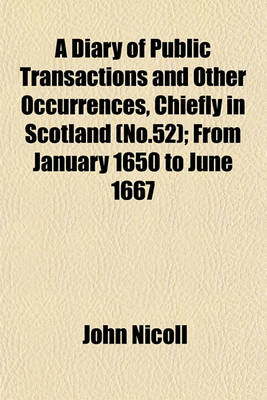 A Diary of Public Transactions and Other Occurrences, Chiefly in Scotland (No.52); From January 1650 to June 1667

John Nicoll